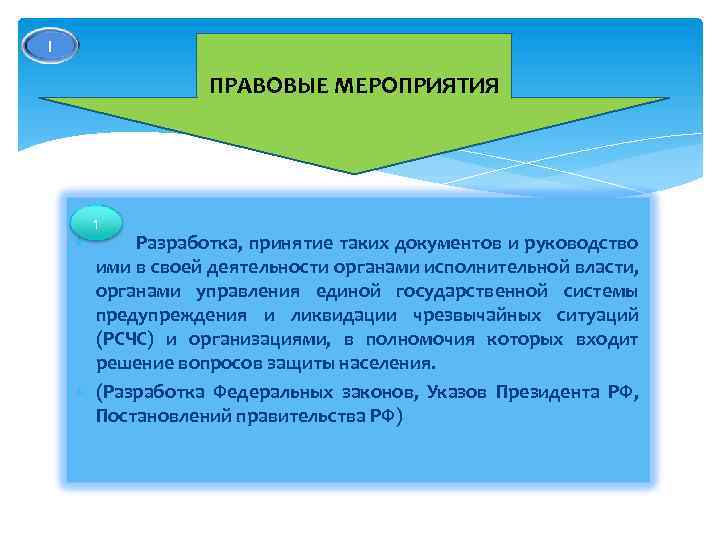 I

ПРАВОВЫЕ МЕРОПРИЯТИЯ

1

Разработка, принятие таких документов и руководство ими в своей деятельности органами исполнительной власти, органами управления единой государственной системы предупреждения и ликвидации чрезвычайных ситуаций (РСЧС) и организациями, в полномочия которых входит решение вопросов защиты населения.

(Разработка Федеральных законов, Указов Президента РФ, Постановлений правительства РФ)